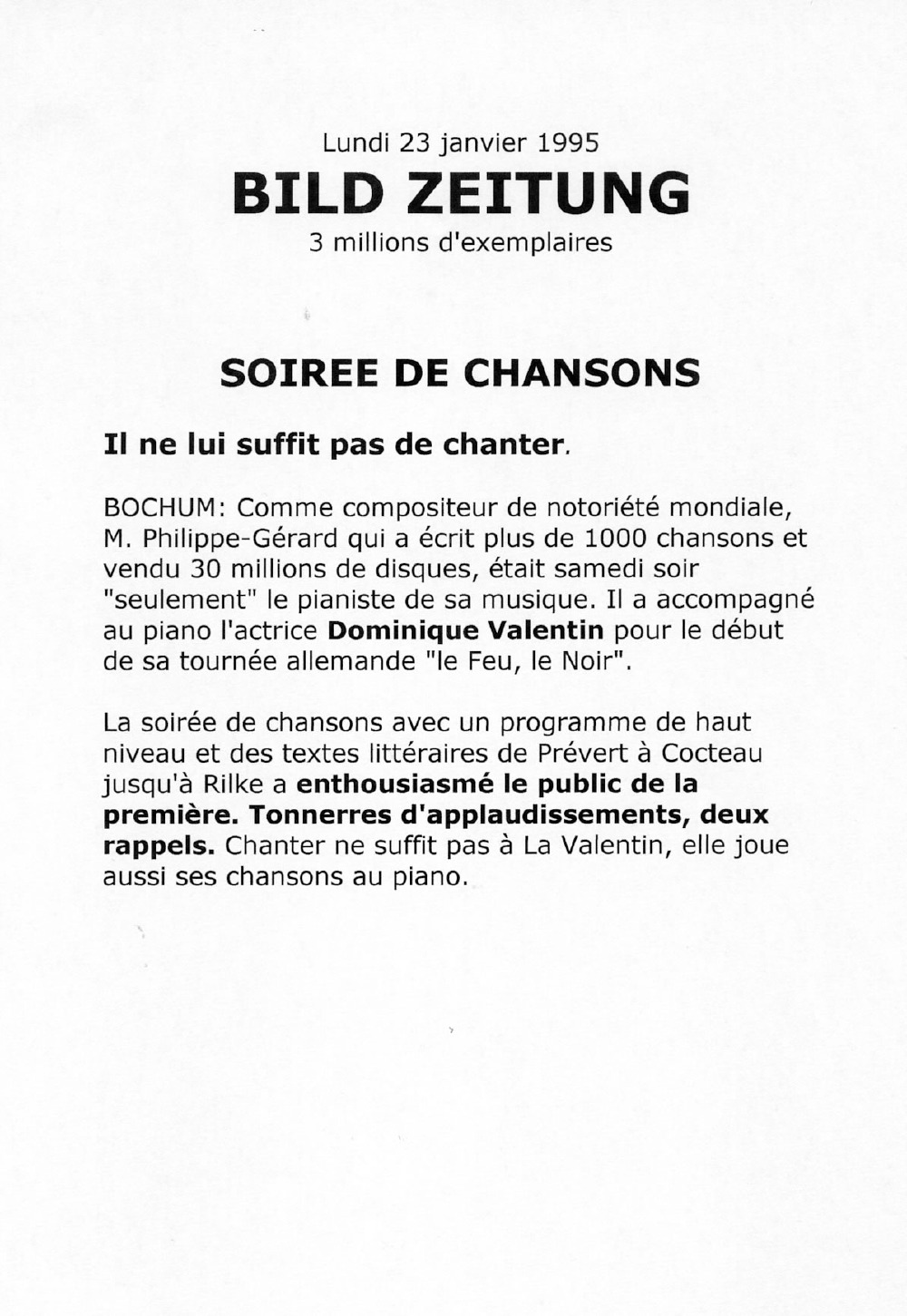 Lundi 23 janvier 1995
BILD ZEITUNG
3 millions d'exemplaires

SOIREE DE CHANSONS

Il ne lui suffit pas de chanter.

BOCHUM: Comme compositeur de notoriété mondiale, M. Philippe-Gérard qui a écrit plus de 1000 chansons et vendu 30 millions de disques, était samedi soir "seulement" le pianiste de sa musique. Il a accompagné au piano l'actrice Dominique Valentin pour le début de sa tournée allemande "le Feu, le Noir".

La soirée de chansons avec un programme de haut niveau et des textes littéraires de Prévert à Cocteau jusqu'à Rilke a enthousiasmé le public de la première. Tonnerres d'applaudissements, deux rappels. Chanter ne suffit pas à La Valentin, elle joue aussi ses chansons au piano.